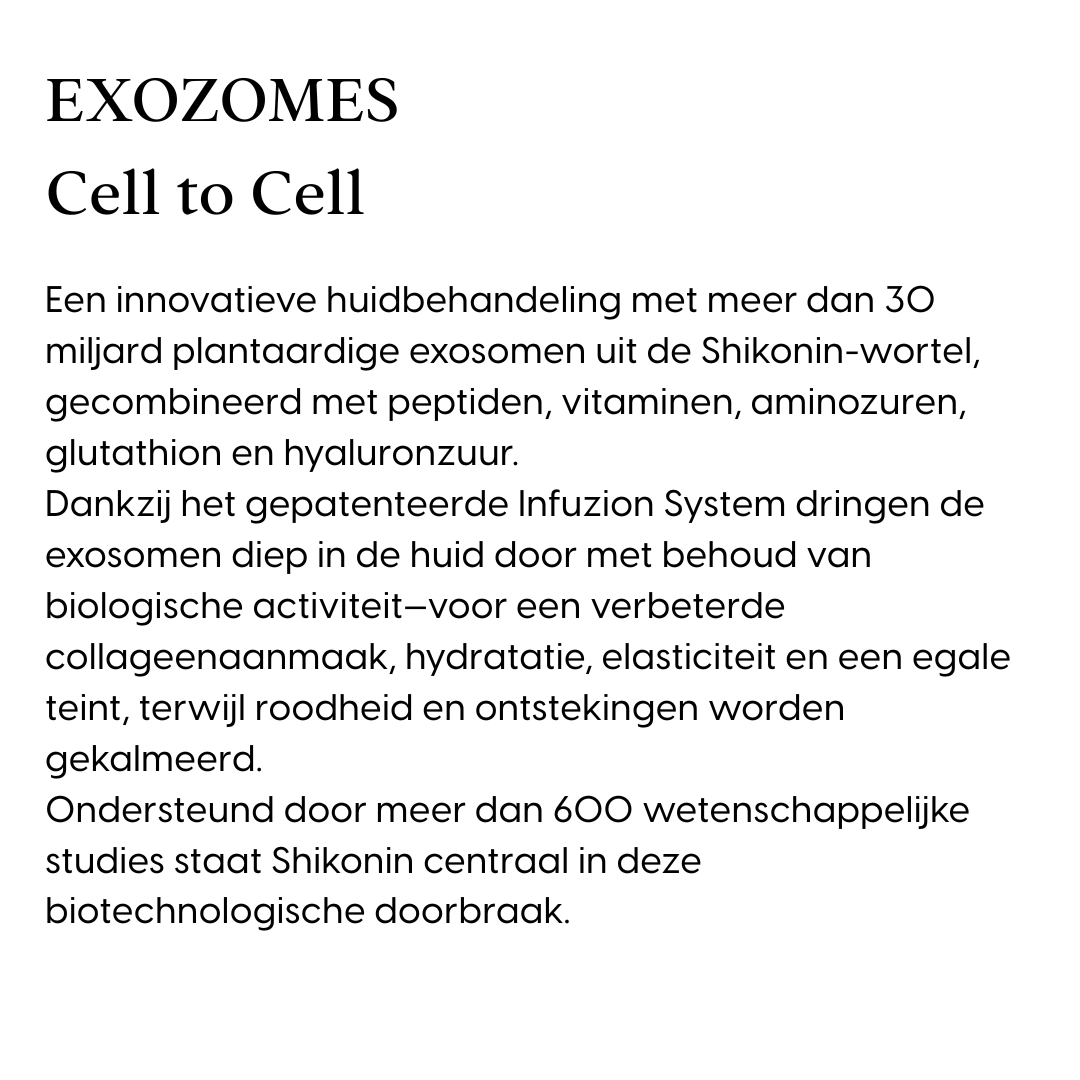 EXOZOMES
Cell to Cell

Een innovatieve huidbehandeling met meer dan 30 miljard plantaardige exosomen uit de Shikonin-wortel, gecombineerd met peptiden, vitaminen, aminozuren, glutathion en hyaluronzuur.
Dankzij het gepatenteerde Infuzion System dringen de exosomen diep in de huid door met behoud van biologische activiteit—voor een verbeterde collageenaanmaak, hydratatie, elasticiteit en een egale teint, terwijl roodheid en ontstekingen worden gekalmeerd.
Ondersteund door meer dan 600 wetenschappelijke studies staat Shikonin centraal in deze biotechnologische doorbraak.